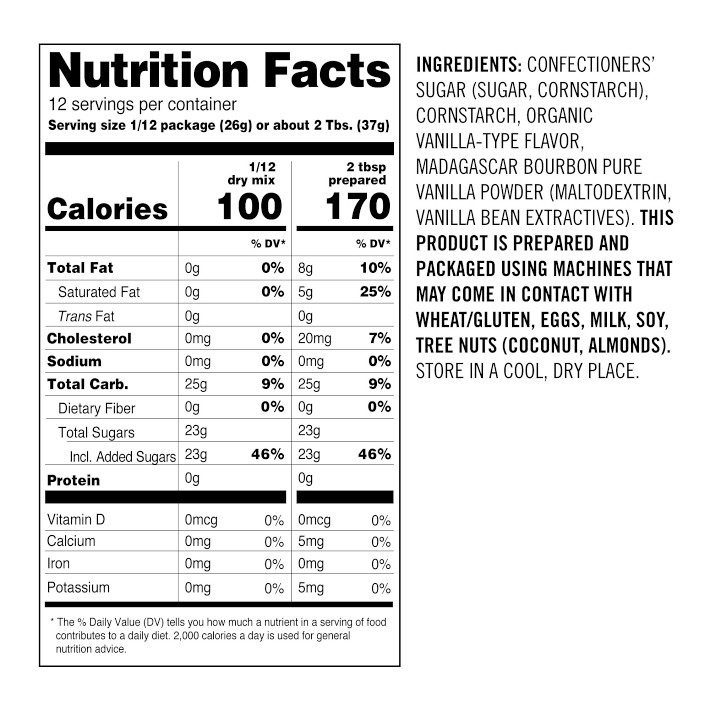 Nutrition Facts
12 servings per container
Serving size 1/12 package (26g) or about 2 Tbs. (37g)

|  | 1/12 dry mix |  | 2 tbsp prepared |  |
|---|---|---|---|---|
| Calories | 100 |  | 170 |  |
|  |  | % DV* |  | % DV* |
| Total Fat | 0g | 0% | 8g | 10% |
| Saturated Fat | 0g | 0% | 5g | 25% |
| Trans Fat | 0g |  | 0g |  |
| Cholesterol | 0mg | 0% | 20mg | 7% |
| Sodium | 0mg | 0% | 0mg | 0% |
| Total Carb. | 25g | 9% | 25g | 9% |
| Dietary Fiber | 0g | 0% | 0g | 0% |
| Total Sugars | 23g |  | 23g |  |
| Incl. Added Sugars | 23g | 46% | 23g | 46% |
| Protein | 0g |  | 0g |  |
| Vitamin D | 0mcg | 0% | 0mcg | 0% |
| Calcium | 0mg | 0% | 5mg | 0% |
| Iron | 0mg | 0% | 0mg | 0% |
| Potassium | 0mg | 0% | 5mg | 0% |

* The % Daily Value (DV) tells you how much a nutrient in a serving of food contributes to a daily diet. 2,000 calories a day is used for general nutrition advice.

INGREDIENTS: CONFECTIONERS' SUGAR (SUGAR, CORNSTARCH), CORNSTARCH, ORGANIC VANILLA-TYPE FLAVOR, MADAGASCAR BOURBON PURE VANILLA POWDER (MALTODEXTRIN, VANILLA BEAN EXTRACTIVES). THIS PRODUCT IS PREPARED AND PACKAGED USING MACHINES THAT MAY COME IN CONTACT WITH WHEAT/GLUTEN, EGGS, MILK, SOY, TREE NUTS (COCONUT, ALMONDS). STORE IN A COOL, DRY PLACE.